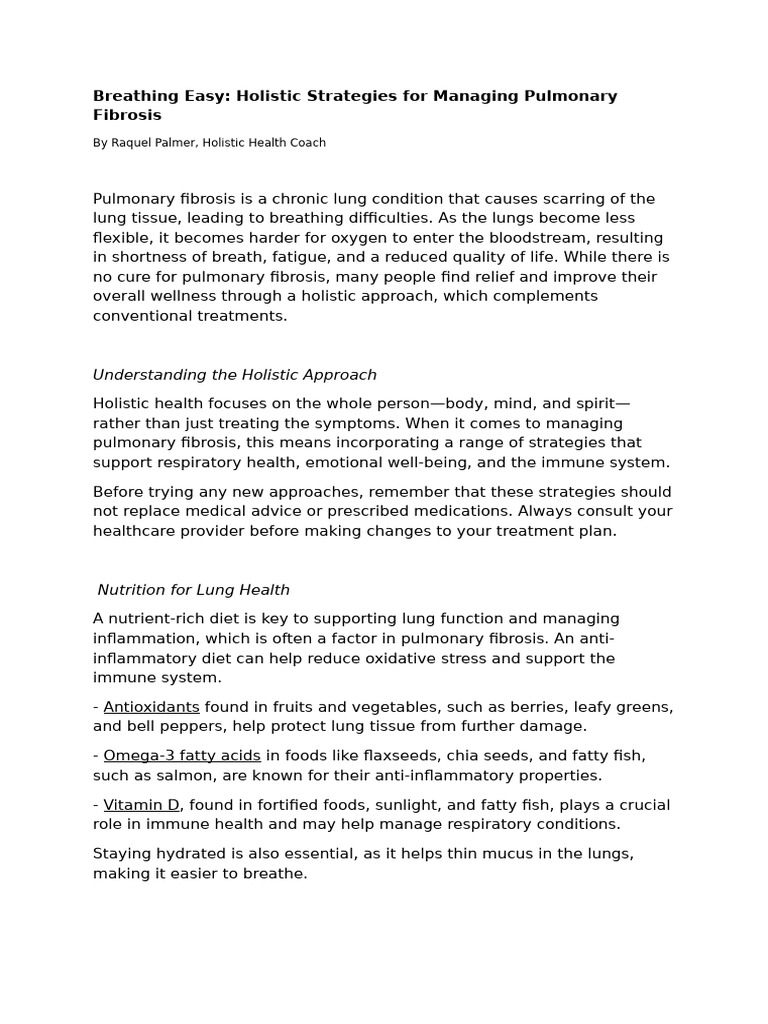 Breathing Easy: Holistic Strategies for Managing Pulmonary Fibrosis

By Raquel Palmer, Holistic Health Coach

Pulmonary fibrosis is a chronic lung condition that causes scarring of the lung tissue, leading to breathing difficulties. As the lungs become less flexible, it becomes harder for oxygen to enter the bloodstream, resulting in shortness of breath, fatigue, and a reduced quality of life. While there is no cure for pulmonary fibrosis, many people find relief and improve their overall wellness through a holistic approach, which complements conventional treatments.

Understanding the Holistic Approach

Holistic health focuses on the whole person—body, mind, and spirit—rather than just treating the symptoms. When it comes to managing pulmonary fibrosis, this means incorporating a range of strategies that support respiratory health, emotional well-being, and the immune system.

Before trying any new approaches, remember that these strategies should not replace medical advice or prescribed medications. Always consult your healthcare provider before making changes to your treatment plan.

Nutrition for Lung Health

A nutrient-rich diet is key to supporting lung function and managing inflammation, which is often a factor in pulmonary fibrosis. An anti-inflammatory diet can help reduce oxidative stress and support the immune system.

- Antioxidants found in fruits and vegetables, such as berries, leafy greens, and bell peppers, help protect lung tissue from further damage.

- Omega-3 fatty acids in foods like flaxseeds, chia seeds, and fatty fish, such as salmon, are known for their anti-inflammatory properties.

- Vitamin D, found in fortified foods, sunlight, and fatty fish, plays a crucial role in immune health and may help manage respiratory conditions.

Staying hydrated is also essential, as it helps thin mucus in the lungs, making it easier to breathe.